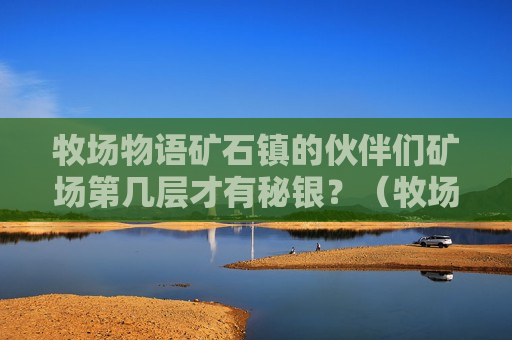 牧场物语矿石镇的伙伴们矿场第几层才有秘银？（牧场